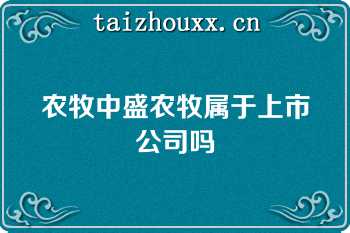 taizhouxx.cn

农牧中盛农牧属于上市公司吗